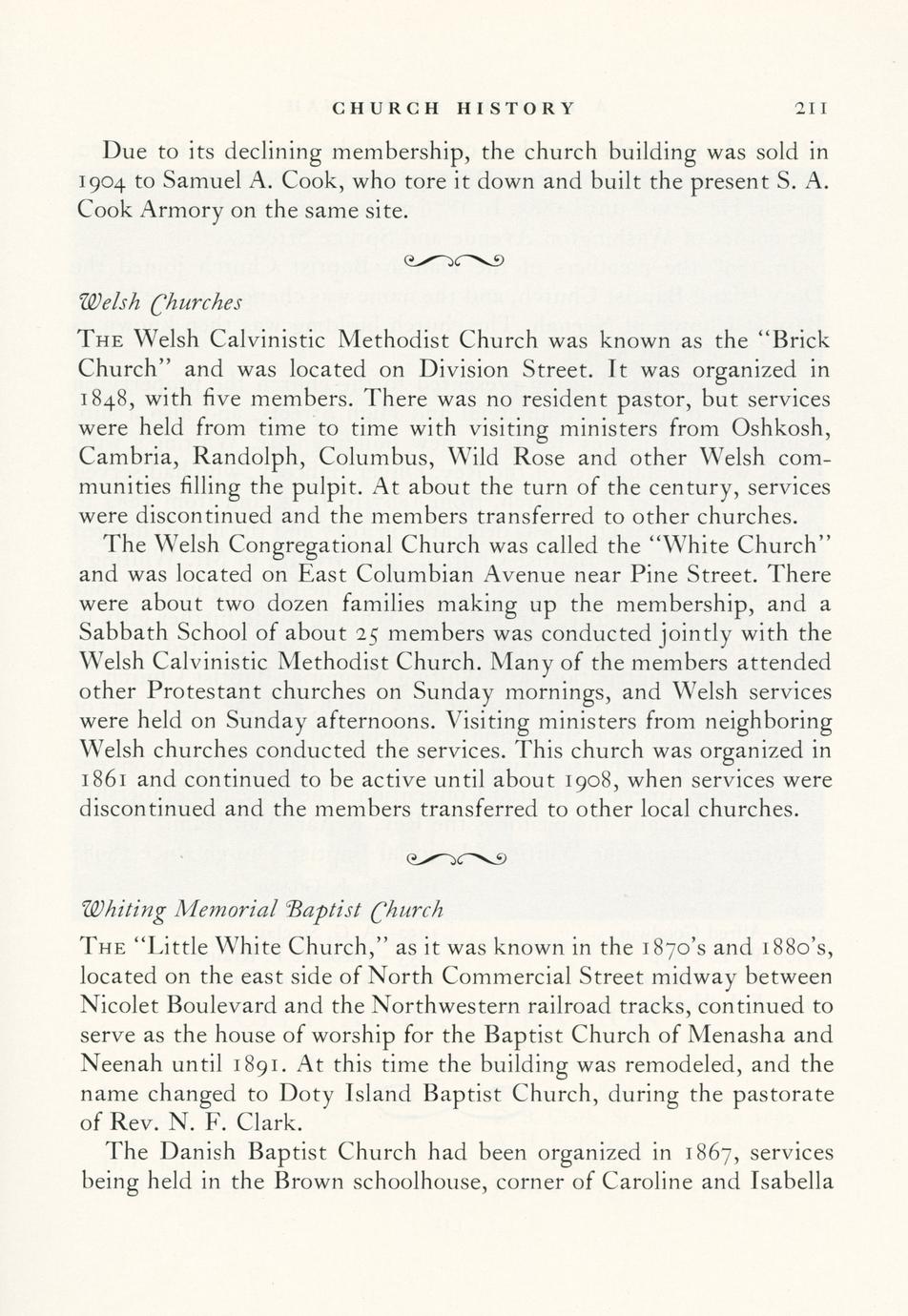 CHURCH HISTORY 211

Due to its declining membership, the church building was sold in 1904 to Samuel A. Cook, who tore it down and built the present S. A. Cook Armory on the same site.

Welsh Churches

THE Welsh Calvinistic Methodist Church was known as the "Brick Church" and was located on Division Street. It was organized in 1848, with five members. There was no resident pastor, but services were held from time to time with visiting ministers from Oshkosh, Cambria, Randolph, Columbus, Wild Rose and other Welsh communities filling the pulpit. At about the turn of the century, services were discontinued and the members transferred to other churches.

The Welsh Congregational Church was called the "White Church" and was located on East Columbian Avenue near Pine Street. There were about two dozen families making up the membership, and a Sabbath School of about 25 members was conducted jointly with the Welsh Calvinistic Methodist Church. Many of the members attended other Protestant churches on Sunday mornings, and Welsh services were held on Sunday afternoons. Visiting ministers from neighboring Welsh churches conducted the services. This church was organized in 1861 and continued to be active until about 1908, when services were discontinued and the members transferred to other local churches.

Whiting Memorial Baptist Church

THE "Little White Church," as it was known in the 1870's and 1880's, located on the east side of North Commercial Street midway between Nicolet Boulevard and the Northwestern railroad tracks, continued to serve as the house of worship for the Baptist Church of Menasha and Neenah until 1891. At this time the building was remodeled, and the name changed to Doty Island Baptist Church, during the pastorate of Rev. N. F. Clark.

The Danish Baptist Church had been organized in 1867, services being held in the Brown schoolhouse, corner of Caroline and Isabella